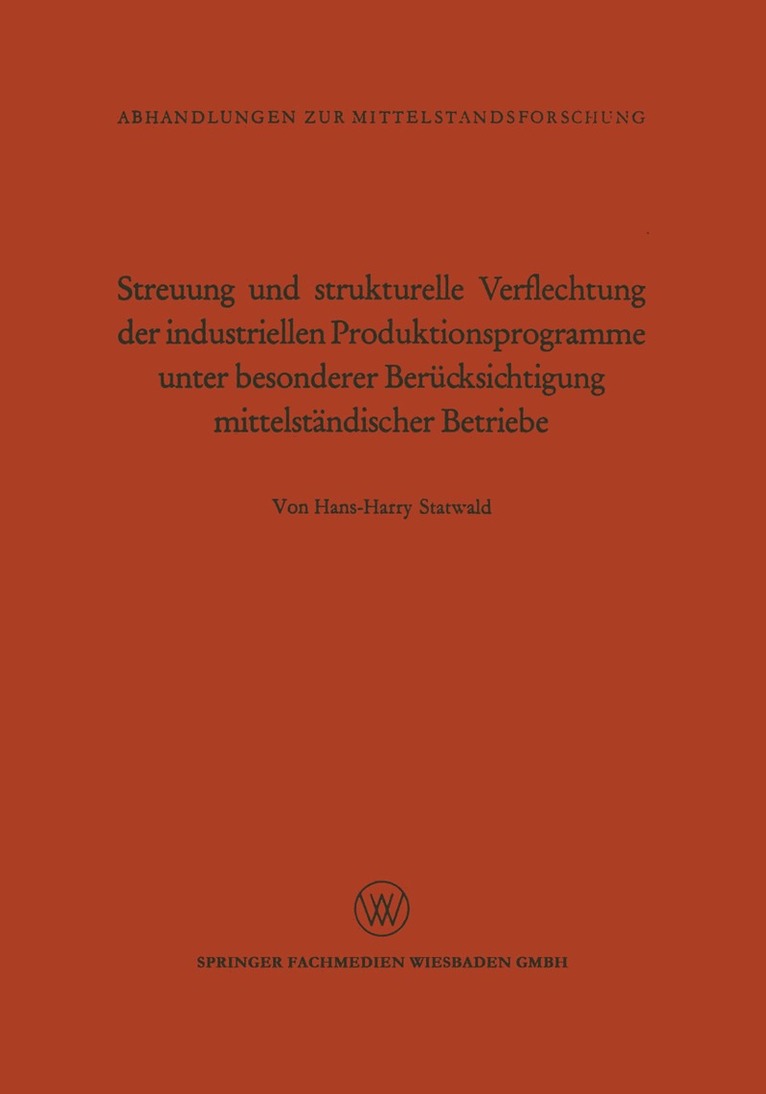 ABHANDLUNGEN ZUR MITTELSTANDSFORSCHUNG

Streuung und strukturelle Verflechtung der industriellen Produktionsprogramme unter besonderer Berücksichtigung mittelständischer Betriebe

Von Hans-Harry Statwald

SPRINGER FACHMEDIEN WIESBADEN GMBH